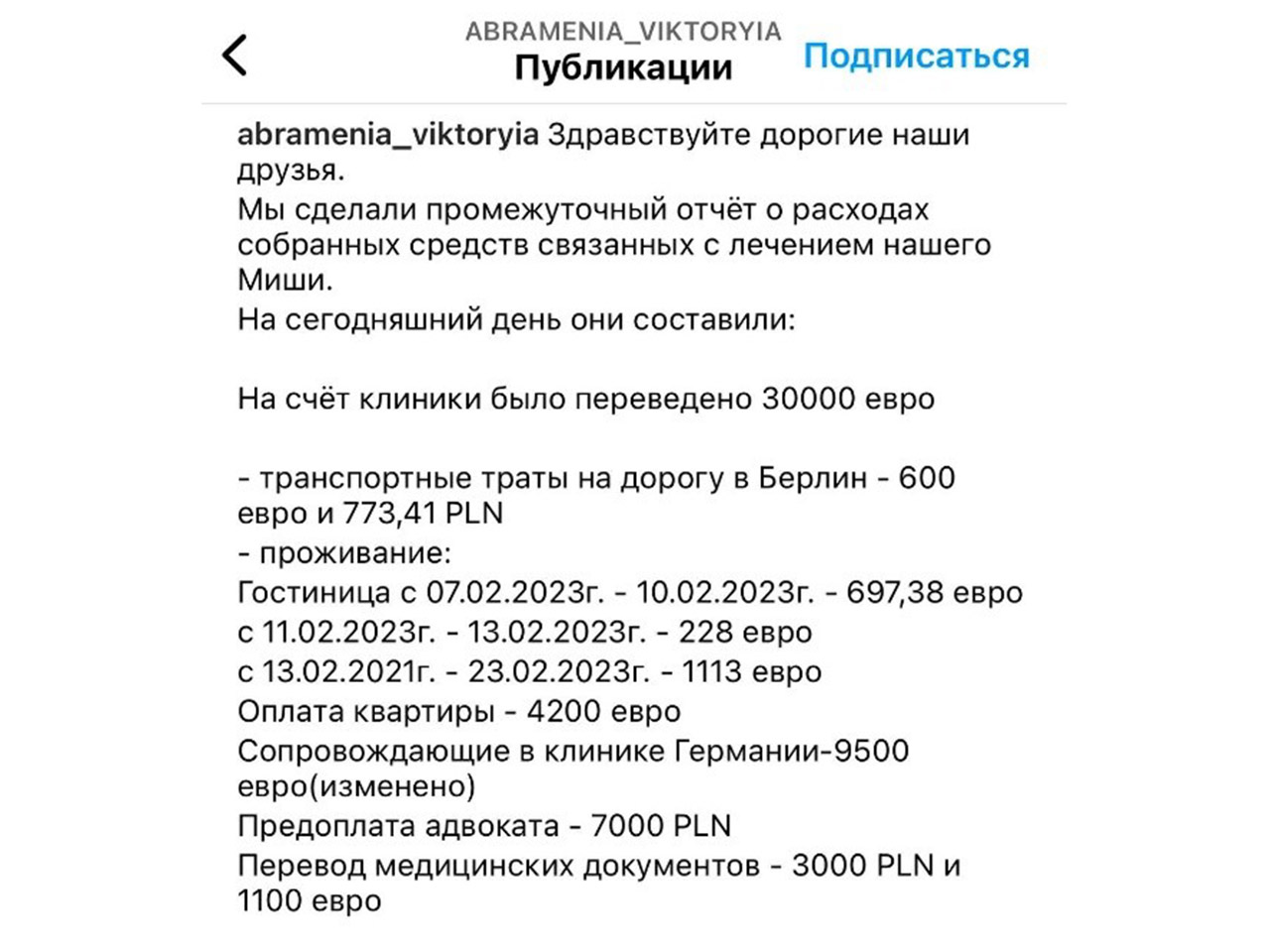 ABRAMENIA_VIKTORYIA
Публикации
Подписаться

abramenia_viktoryia Здравствуйте дорогие наши друзья.
Мы сделали промежуточный отчёт о расходах собранных средств связанных с лечением нашего Миши.
На сегодняшний день они составили:

На счёт клиники было переведено 30000 евро

- транспортные траты на дорогу в Берлин - 600 евро и 773,41 PLN
- проживание:
Гостиница с 07.02.2023г. - 10.02.2023г. - 697,38 евро
с 11.02.2023г. - 13.02.2023г. - 228 евро
с 13.02.2021г. - 23.02.2023г. - 1113 евро
Оплата квартиры - 4200 евро
Сопровождающие в клинике Германии-9500 евро(изменено)
Предоплата адвоката - 7000 PLN
Перевод медицинских документов - 3000 PLN и 1100 евро